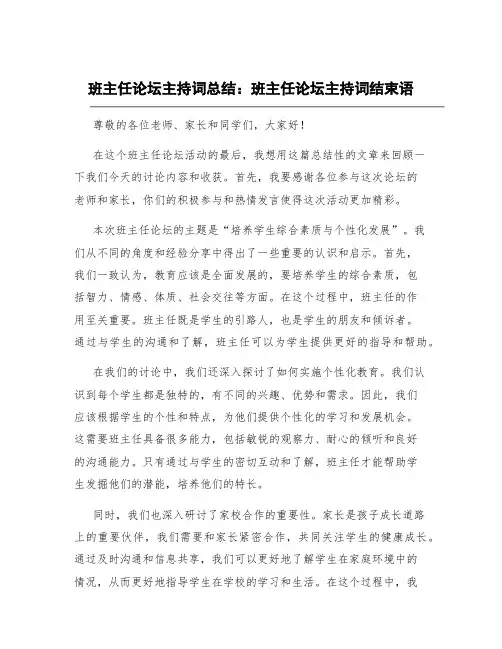 班主任论坛主持词总结：班主任论坛主持词结束语

尊敬的各位老师、家长和同学们，大家好！

在这个班主任论坛活动的最后，我想用这篇总结性的文章来回顾一下我们今天的讨论内容和收获。首先，我要感谢各位参与这次论坛的老师和家长，你们的积极参与和热情发言使得这次活动更加精彩。

本次班主任论坛的主题是“培养学生综合素质与个性化发展”。我们从不同的角度和经验分享中得出了一些重要的认识和启示。首先，我们一致认为，教育应该是全面发展的，要培养学生的综合素质，包括智力、情感、体质、社会交往等方面。在这个过程中，班主任的作用至关重要。班主任既是学生的引路人，也是学生的朋友和倾诉者。通过与学生的沟通和了解，班主任可以为学生提供更好的指导和帮助。

在我们的讨论中，我们还深入探讨了如何实施个性化教育。我们认识到每个学生都是独特的，有不同的兴趣、优势和需求。因此，我们应该根据学生的个性和特点，为他们提供个性化的学习和发展机会。这需要班主任具备很多能力，包括敏锐的观察力、耐心的倾听和良好的沟通能力。只有通过与学生的密切互动和了解，班主任才能帮助学生发掘他们的潜能，培养他们的特长。

同时，我们也深入研讨了家校合作的重要性。家长是孩子成长道路上的重要伙伴，我们需要和家长紧密合作，共同关注学生的健康成长。通过及时沟通和信息共享，我们可以更好地了解学生在家庭环境中的情况，从而更好地指导学生在学校的学习和生活。在这个过程中，我